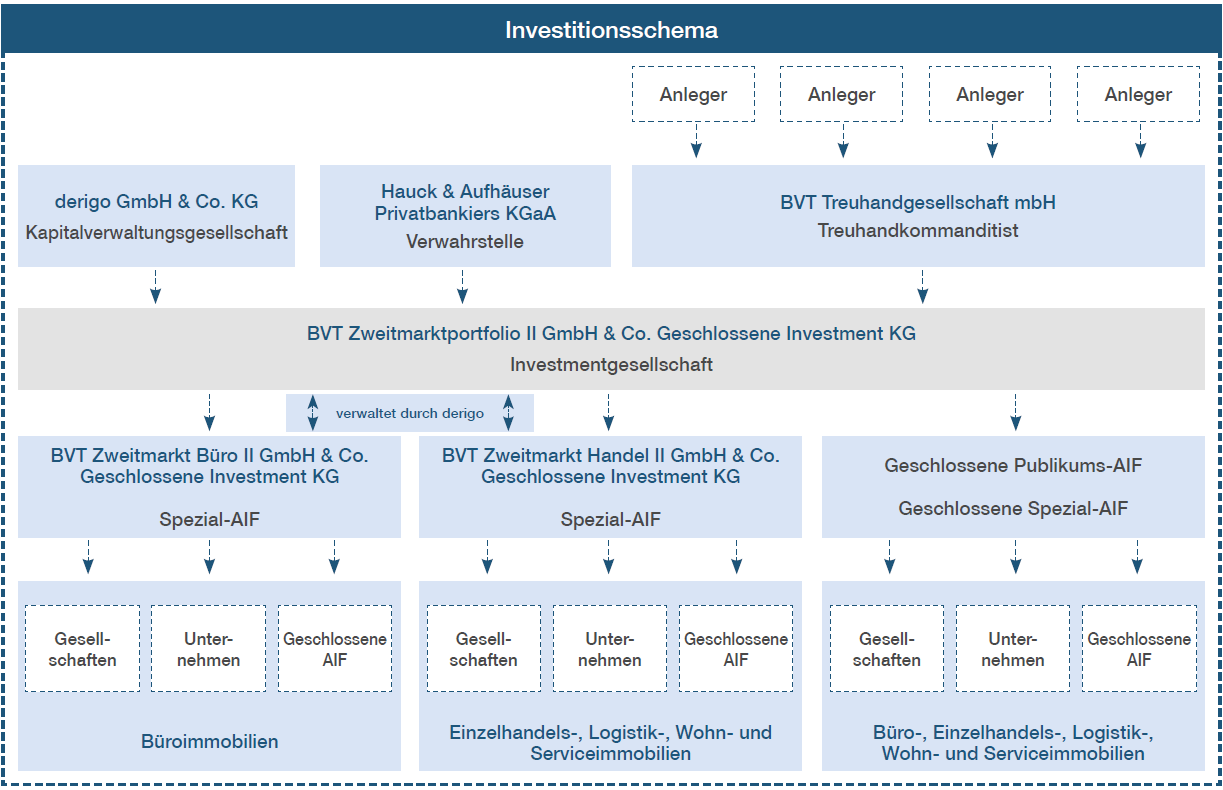 Investitionsschema

Anleger

Anleger

Anleger

Anleger

derigo GmbH & Co. KG
Kapitalverwaltungsgesellschaft

Hauck & Aufhäuser Privatbankiers KGaA
Verwahrstelle

BVT Treuhandgesellschaft mbH
Treuhandkommanditist

BVT Zweitmarktportfolio II GmbH & Co. Geschlossene Investment KG
Investmentgesellschaft

verwaltet durch derigo

BVT Zweitmarkt Büro II GmbH & Co. Geschlossene Investment KG
Spezial-AIF

BVT Zweitmarkt Handel II GmbH & Co. Geschlossene Investment KG
Spezial-AIF

Geschlossene Publikums-AIF
Geschlossene Spezial-AIF

Gesellschaften

Unternehmen

Geschlossene AIF

Büroimmobilien

Gesellschaften

Unternehmen

Geschlossene AIF

Einzelhandels-, Logistik-, Wohn- und Serviceimmobilien

Gesellschaften

Unternehmen

Geschlossene AIF

Büro-, Einzelhandels-, Logistik-, Wohn- und Serviceimmobilien